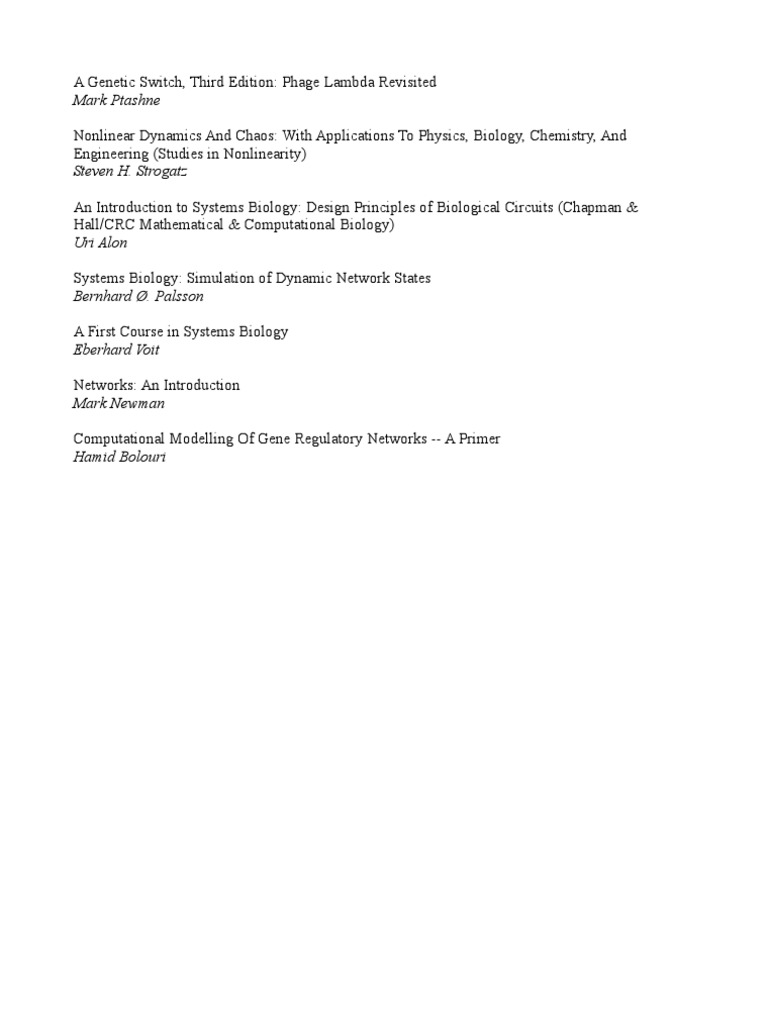 A Genetic Switch, Third Edition: Phage Lambda Revisited
Mark Ptashne

Nonlinear Dynamics And Chaos: With Applications To Physics, Biology, Chemistry, And Engineering (Studies in Nonlinearity)
Steven H. Strogatz

An Introduction to Systems Biology: Design Principles of Biological Circuits (Chapman & Hall/CRC Mathematical & Computational Biology)
Uri Alon

Systems Biology: Simulation of Dynamic Network States
Bernhard Ø. Palsson

A First Course in Systems Biology
Eberhard Voit

Networks: An Introduction
Mark Newman

Computational Modelling Of Gene Regulatory Networks -- A Primer
Hamid Bolouri